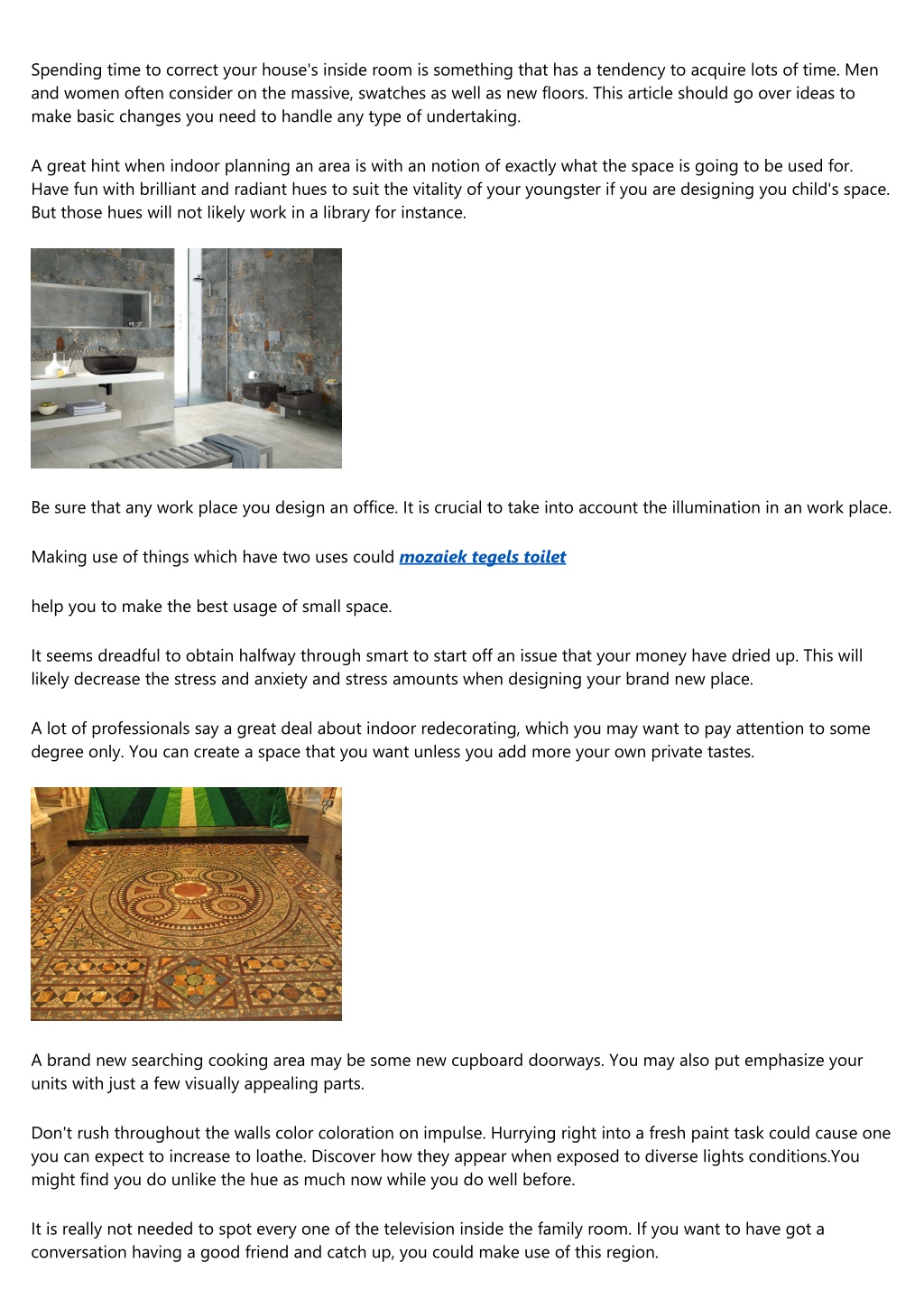 Spending time to correct your house's inside room is something that has a tendency to acquire lots of time. Men and women often consider on the massive, swatches as well as new floors. This article should go over ideas to make basic changes you need to handle any type of undertaking.

A great hint when indoor planning an area is with an notion of exactly what the space is going to be used for. Have fun with brilliant and radiant hues to suit the vitality of your youngster if you are designing you child's space. But those hues will not likely work in a library for instance.

Be sure that any work place you design an office. It is crucial to take into account the illumination in an work place.

Making use of things which have two uses could mozaiek tegels toilet

help you to make the best usage of small space.

It seems dreadful to obtain halfway through smart to start off an issue that your money have dried up. This will likely decrease the stress and anxiety and stress amounts when designing your brand new place.

A lot of professionals say a great deal about indoor redecorating, which you may want to pay attention to some degree only. You can create a space that you want unless you add more your own private tastes.

A brand new searching cooking area may be some new cupboard doorways. You may also put emphasize your units with just a few visually appealing parts.

Don't rush throughout the walls color coloration on impulse. Hurrying right into a fresh paint task could cause one you can expect to increase to loathe. Discover how they appear when exposed to diverse lights conditions.You might find you do unlike the hue as much now while you do well before.

It is really not needed to spot every one of the television inside the family room. If you want to have got a conversation having a good friend and catch up, you could make use of this region.